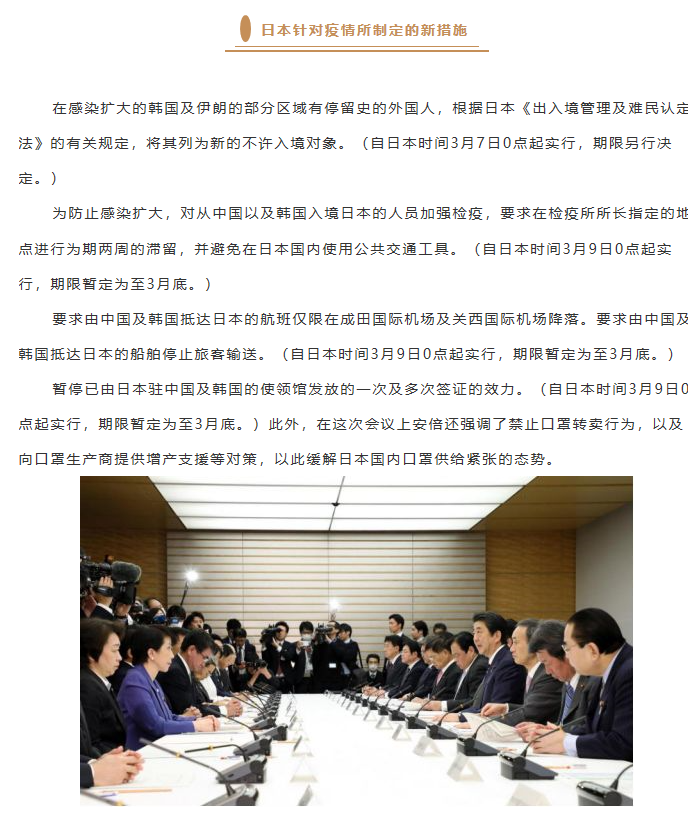 日本针对疫情所制定的新措施

在感染扩大的韩国及伊朗的部分区域有停留史的外国人，根据日本《出入境管理及难民认定法》的有关规定，将其列为新的不许入境对象。（自日本时间3月7日0点起实行，期限另行决定。）

为防止感染扩大，对从中国以及韩国入境日本的人员加强检疫，要求在检疫所所长指定的地点进行为期两周的滞留，并避免在日本国内使用公共交通工具。（自日本时间3月9日0点起实行，期限暂定为至3月底。）

要求由中国及韩国抵达日本的航班仅限在成田国际机场及关西国际机场降落。要求由中国及韩国抵达日本的船舶停止旅客输送。（自日本时间3月9日0点起实行，期限暂定为至3月底。）

暂停已由日本驻中国及韩国的使领馆发放的一次及多次签证的效力。（自日本时间3月9日0点起实行，期限暂定为至3月底。）此外，在这次会议上安倍还强调了禁止口罩转卖行为，以及向口罩生产商提供增产支援等对策，以此缓解日本国内口罩供给紧张的态势。